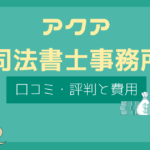 アクア
司法書士事務所
口コミ・評判と費用